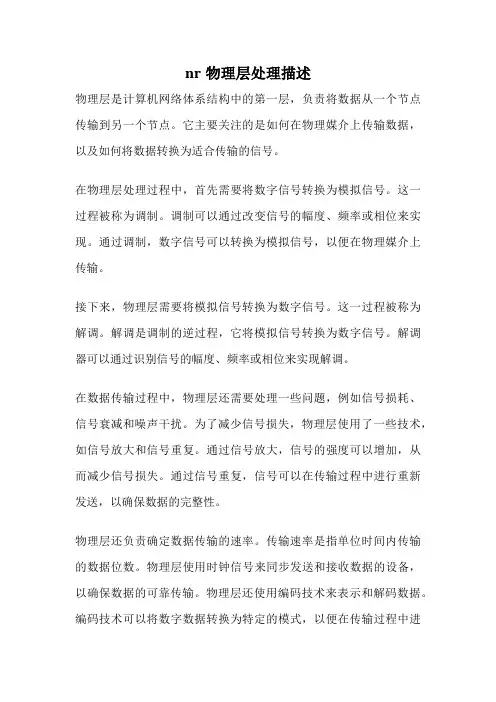 nr 物理层处理描述

物理层是计算机网络体系结构中的第一层，负责将数据从一个节点传输到另一个节点。它主要关注的是如何在物理媒介上传输数据，以及如何将数据转换为适合传输的信号。

在物理层处理过程中，首先需要将数字信号转换为模拟信号。这一过程被称为调制。调制可以通过改变信号的幅度、频率或相位来实现。通过调制，数字信号可以转换为模拟信号，以便在物理媒介上传输。

接下来，物理层需要将模拟信号转换为数字信号。这一过程被称为解调。解调是调制的逆过程，它将模拟信号转换为数字信号。解调器可以通过识别信号的幅度、频率或相位来实现解调。

在数据传输过程中，物理层还需要处理一些问题，例如信号损耗、信号衰减和噪声干扰。为了减少信号损失，物理层使用了一些技术，如信号放大和信号重复。通过信号放大，信号的强度可以增加，从而减少信号损失。通过信号重复，信号可以在传输过程中进行重新发送，以确保数据的完整性。

物理层还负责确定数据传输的速率。传输速率是指单位时间内传输的数据位数。物理层使用时钟信号来同步发送和接收数据的设备，以确保数据的可靠传输。物理层还使用编码技术来表示和解码数据。编码技术可以将数字数据转换为特定的模式，以便在传输过程中进